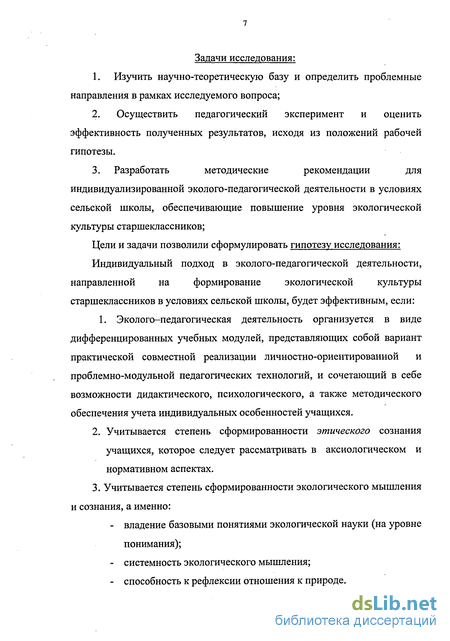 7

Задачи исследования:

1. Изучить научно-теоретическую базу и определить проблемные направления в рамках исследуемого вопроса;

2. Осуществить педагогический эксперимент и оценить эффективность полученных результатов, исходя из положений рабочей гипотезы.

3. Разработать методические рекомендации для индивидуализированной эколого-педагогической деятельности в условиях сельской школы, обеспечивающие повышение уровня экологической культуры старшеклассников;

Цели и задачи позволили сформулировать гипотезу исследования:

Индивидуальный подход в эколого-педагогической деятельности, направленной на формирование экологической культуры старшеклассников в условиях сельской школы, будет эффективным, если:

1. Эколого–педагогическая деятельность организуется в виде дифференцированных учебных модулей, представляющих собой вариант практической совместной реализации личностно-ориентированиой и проблемно-модульной педагогических технологий, и сочетающий в себе возможности дидактического, психологического, а также методического обеспечения учета индивидуальных особенностей учащихся.

2. Учитывается степень сформированности этического сознания учащихся, которое следует рассматривать в аксиологическом и нормативном аспектах.

3. Учитывается степень сформированности экологического мышления и сознания, а именно:

- владение базовыми понятиями экологической науки (на уровне понимания);

- системность экологического мышления;

- способность к рефлексии отношения к природе.

dsLib.net
библиотека диссертаций